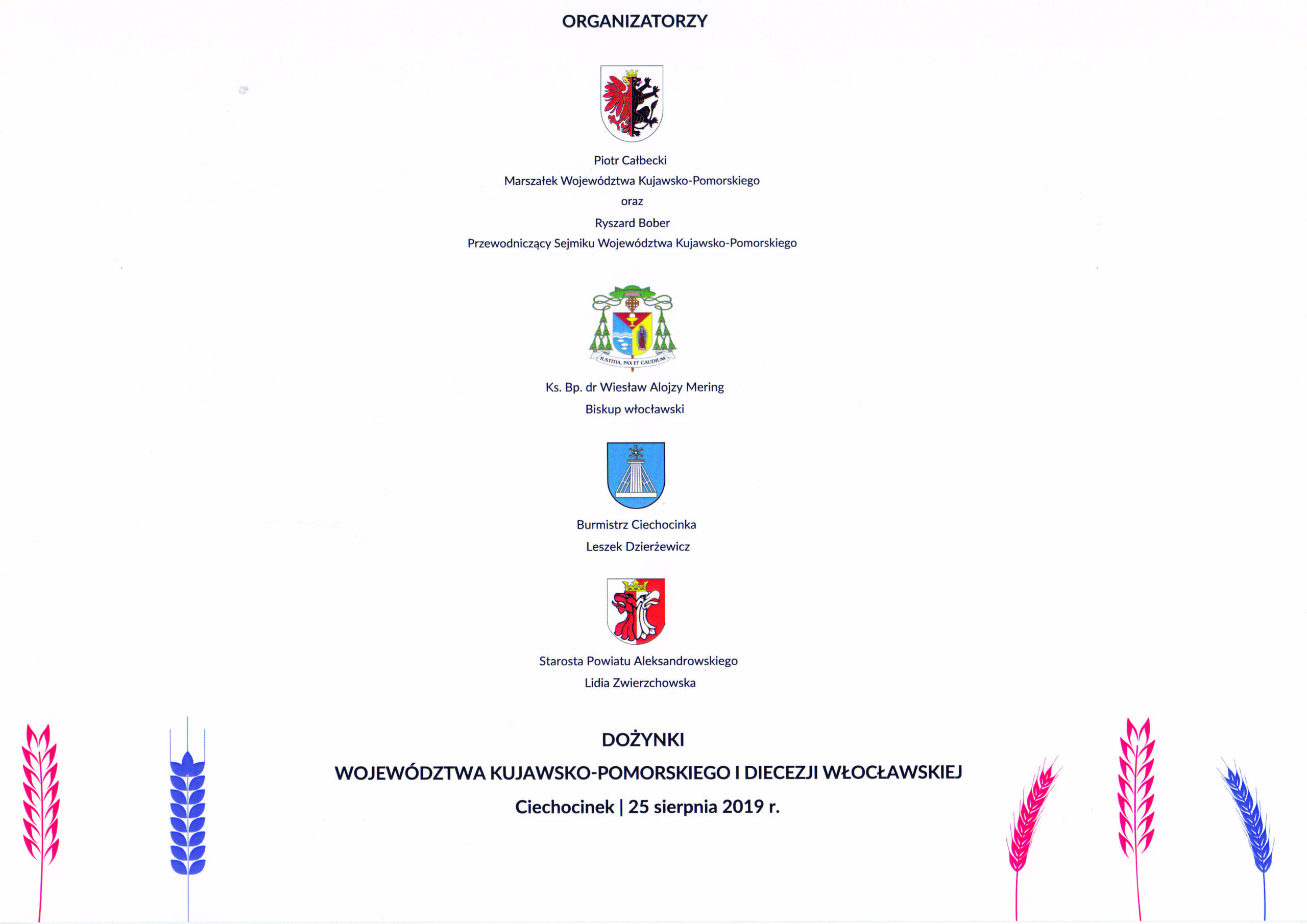 ORGANIZATORZY

Piotr Całbecki
Marszałek Województwa Kujawsko-Pomorskiego
oraz
Ryszard Bober
Przewodniczący Sejmiku Województwa Kujawsko-Pomorskiego

IUSTITIA, PAX ET GAUDIUM

Ks. Bp. dr Wiesław Alojzy Mering
Biskup włocławski

Burmistrz Ciechocinka
Leszek Dzierżewicz

Starosta Powiatu Aleksandrowskiego
Lidia Zwierzchowska

DOŻYNKI
WOJEWÓDZTWA KUJAWSKO-POMORSKIEGO I DIECEZJI WŁOCŁAWSKIEJ
Ciechocinek | 25 sierpnia 2019 r.